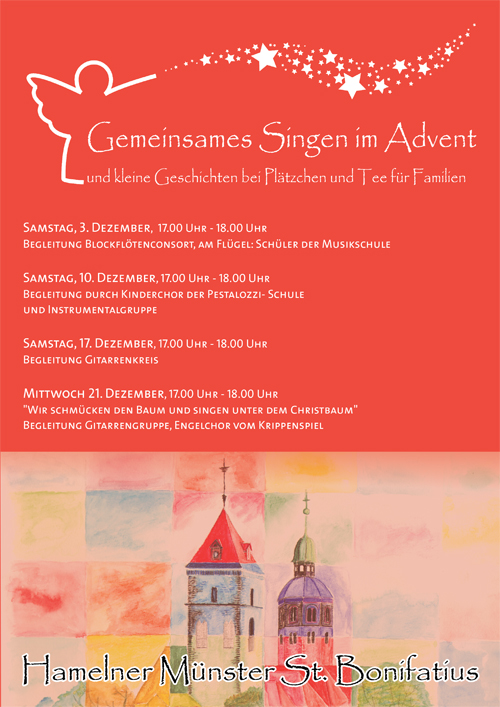 Gemeinsames Singen im Advent
und kleine Geschichten bei Plätzchen und Tee für Familien

Samstag, 3. Dezember, 17.00 Uhr - 18.00 Uhr
Begleitung Blockflötenconsort, am Flügel: Schüler der Musikschule

Samstag, 10. Dezember, 17.00 Uhr - 18.00 Uhr
Begleitung durch Kinderchor der Pestalozzi- Schule und Instrumentalgruppe

Samstag, 17. Dezember, 17.00 Uhr - 18.00 Uhr
Begleitung Gitarrenkreis

Mittwoch 21. Dezember, 17.00 Uhr - 18.00 Uhr
"Wir schmücken den Baum und singen unter dem Christbaum"
Begleitung Gitarrengruppe, Engelchor vom Krippenspiel

Hamelner Münster St. Bonifatius